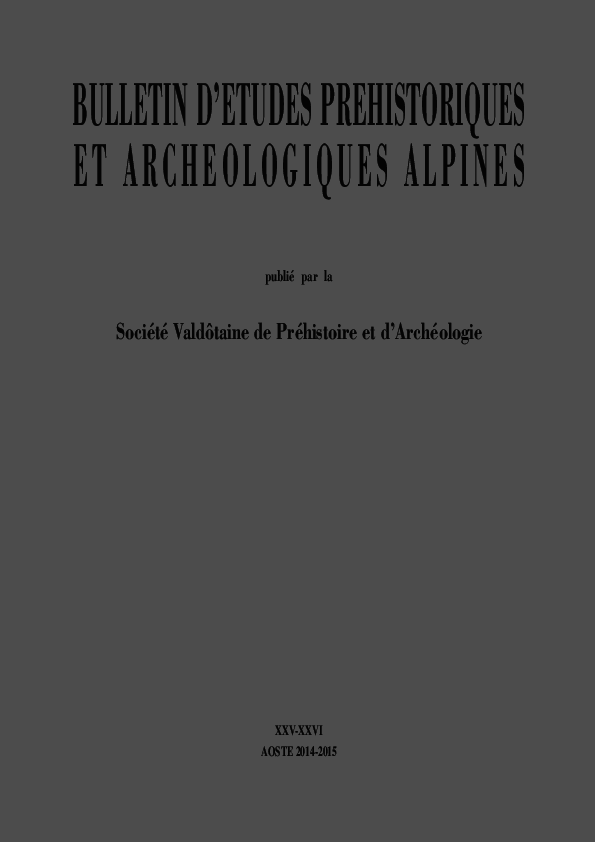 BULLETIN D'ETUDES PREHISTORIQUES ET ARCHEOLOGIQUES ALPINES

publié par la

Société Valdôtaine de Préhistoire et d'Archéologie

XXV-XXVI
AOSTE 2014-2015